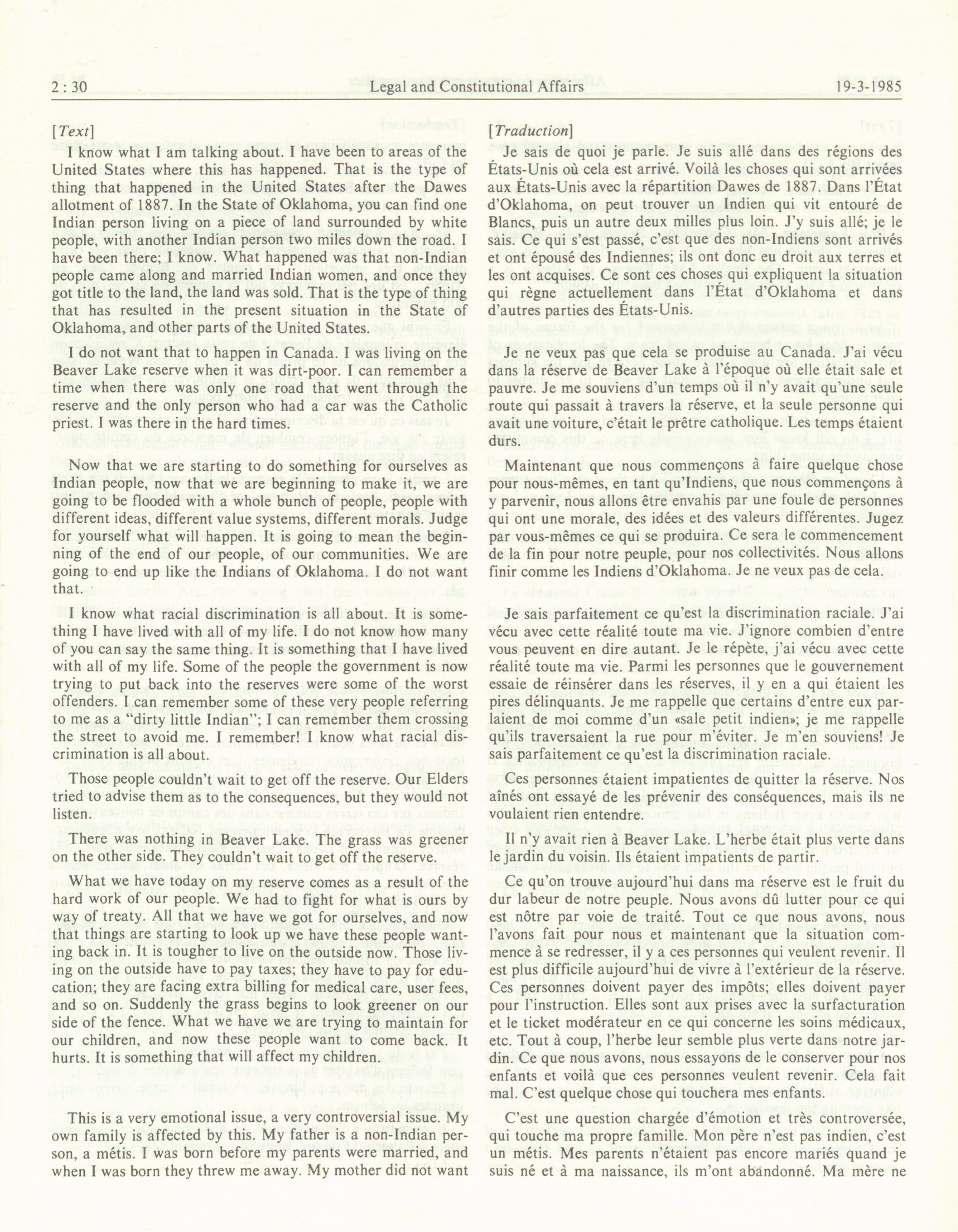 2 : 30 Legal and Constitutional Affairs 19-3-1985

[Text]

I know what I am talking about. I have been to areas of the United States where this has happened. That is the type of thing that happened in the United States after the Dawes allotment of 1887. In the State of Oklahoma, you can find one Indian person living on a piece of land surrounded by white people, with another Indian person two miles down the road. I have been there; I know. What happened was that non-Indian people came along and married Indian women, and once they got title to the land, the land was sold. That is the type of thing that has resulted in the present situation in the State of Oklahoma, and other parts of the United States.

I do not want that to happen in Canada. I was living on the Beaver Lake reserve when it was dirt-poor. I can remember a time when there was only one road that went through the reserve and the only person who had a car was the Catholic priest. I was there in the hard times.

Now that we are starting to do something for ourselves as Indian people, now that we are beginning to make it, we are going to be flooded with a whole bunch of people, people with different ideas, different value systems, different morals. Judge for yourself what will happen. It is going to mean the beginning of the end of our people, of our communities. We are going to end up like the Indians of Oklahoma. I do not want that.

I know what racial discrimination is all about. It is something I have lived with all of my life. I do not know how many of you can say the same thing. It is something that I have lived with all of my life. Some of the people the government is now trying to put back into the reserves were some of the worst offenders. I can remember some of these very people referring to me as a "dirty little Indian"; I can remember them crossing the street to avoid me. I remember! I know what racial discrimination is all about.

Those people couldn't wait to get off the reserve. Our Elders tried to advise them as to the consequences, but they would not listen.

There was nothing in Beaver Lake. The grass was greener on the other side. They couldn't wait to get off the reserve.

What we have today on my reserve comes as a result of the hard work of our people. We had to fight for what is ours by way of treaty. All that we have we got for ourselves, and now that things are starting to look up we have these people wanting back in. It is tougher to live on the outside now. Those living on the outside have to pay taxes; they have to pay for education; they are facing extra billing for medical care, user fees, and so on. Suddenly the grass begins to look greener on our side of the fence. What we have we are trying to maintain for our children, and now these people want to come back. It hurts. It is something that will affect my children.

This is a very emotional issue, a very controversial issue. My own family is affected by this. My father is a non-Indian person, a métis. I was born before my parents were married, and when I was born they threw me away. My mother did not want

[Traduction]

Je sais de quoi je parle. Je suis allé dans des régions des États-Unis où cela est arrivé. Voilà les choses qui sont arrivées aux États-Unis avec la répartition Dawes de 1887. Dans l'État d'Oklahoma, on peut trouver un Indien qui vit entouré de Blancs, puis un autre deux milles plus loin. J'y suis allé; je le sais. Ce qui s'est passé, c'est que des non-Indiens sont arrivés et ont épousé des Indiennes; ils ont donc eu droit aux terres et les ont acquises. Ce sont ces choses qui expliquent la situation qui règne actuellement dans l'État d'Oklahoma et dans d'autres parties des États-Unis.

Je ne veux pas que cela se produise au Canada. J'ai vécu dans la réserve de Beaver Lake à l'époque où elle était sale et pauvre. Je me souviens d'un temps où il n'y avait qu'une seule route qui passait à travers la réserve, et la seule personne qui avait une voiture, c'était le prêtre catholique. Les temps étaient durs.

Maintenant que nous commençons à faire quelque chose pour nous-mêmes, en tant qu'Indiens, que nous commençons à y parvenir, nous allons être envahis par une foule de personnes qui ont une morale, des idées et des valeurs différentes. Jugez par vous-mêmes ce qui se produira. Ce sera le commencement de la fin pour notre peuple, pour nos collectivités. Nous allons finir comme les Indiens d'Oklahoma. Je ne veux pas de cela.

Je sais parfaitement ce qu'est la discrimination raciale. J'ai vécu avec cette réalité toute ma vie. J'ignore combien d'entre vous peuvent en dire autant. Je le répète, j'ai vécu avec cette réalité toute ma vie. Parmi les personnes que le gouvernement essaie de réinsérer dans les réserves, il y en a qui étaient les pires délinquants. Je me rappelle que certains d'entre eux parlaient de moi comme d'un «sale petit indien»; je me rappelle qu'ils traversaient la rue pour m'éviter. Je m'en souviens! Je sais parfaitement ce qu'est la discrimination raciale.

Ces personnes étaient impatientes de quitter la réserve. Nos aînés ont essayé de les prévenir des conséquences, mais ils ne voulaient rien entendre.

Il n'y avait rien à Beaver Lake. L'herbe était plus verte dans le jardin du voisin. Ils étaient impatients de partir.

Ce qu'on trouve aujourd'hui dans ma réserve est le fruit du dur labeur de notre peuple. Nous avons dû lutter pour ce qui est nôtre par voie de traité. Tout ce que nous avons, nous l'avons fait pour nous et maintenant que la situation commence à se redresser, il y a ces personnes qui veulent revenir. Il est plus difficile aujourd'hui de vivre à l'extérieur de la réserve. Ces personnes doivent payer des impôts; elles doivent payer pour l'instruction. Elles sont aux prises avec la surfacturation et le ticket modérateur en ce qui concerne les soins médicaux, etc. Tout à coup, l'herbe leur semble plus verte dans notre jardin. Ce que nous avons, nous essayons de le conserver pour nos enfants et voilà que ces personnes veulent revenir. Cela fait mal. C'est quelque chose qui touchera mes enfants.

C'est une question chargée d'émotion et très controversée, qui touche ma propre famille. Mon père n'est pas indien, c'est un métis. Mes parents n'étaient pas encore mariés quand je suis né et à ma naissance, ils m'ont abandonné. Ma mère ne